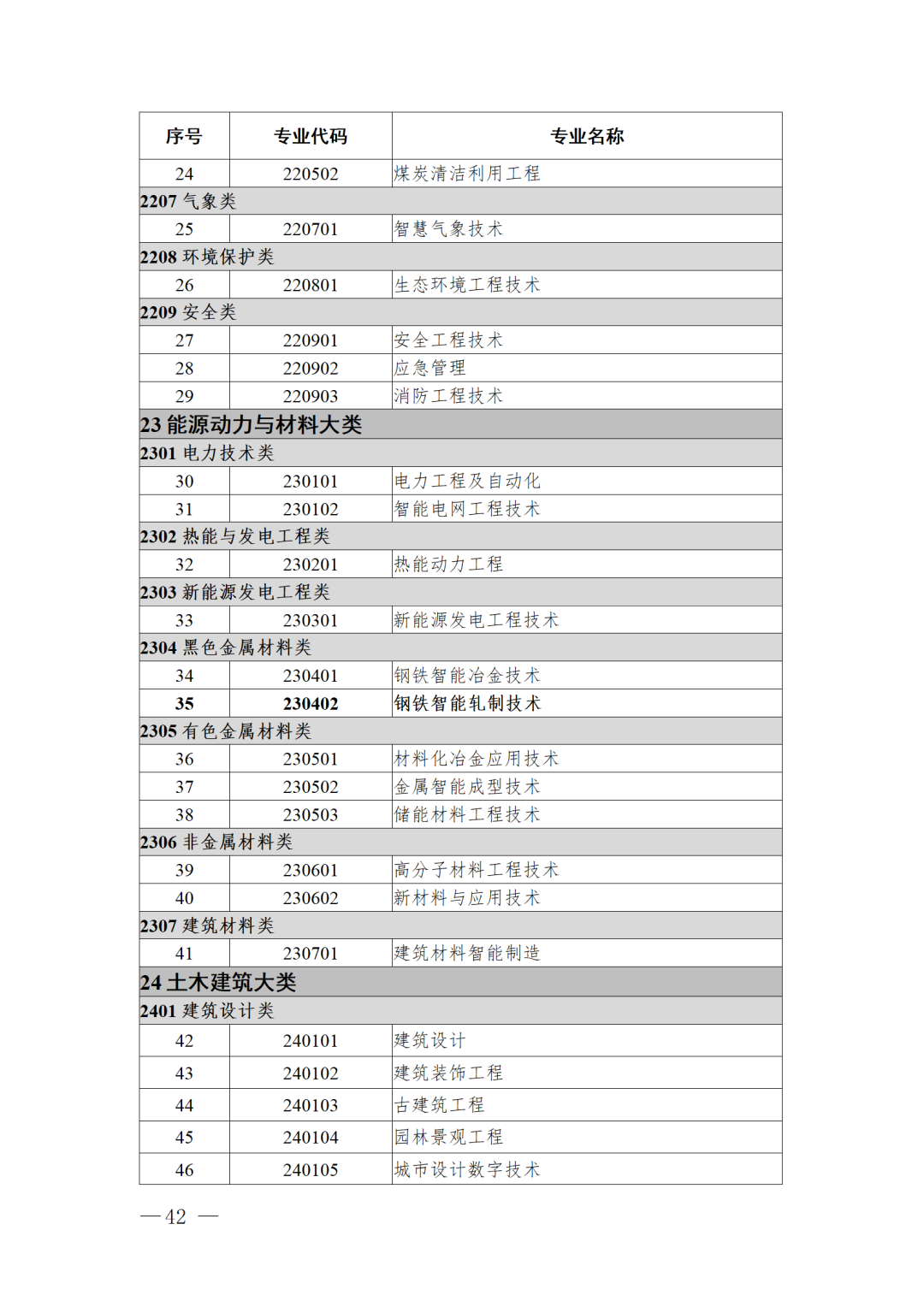 | 序号 | 专业代码 | 专业名称 |
|---|---|---|
| 24 | 220502 | 煤炭清洁利用工程 |
| 2207 气象类 | | |
| 25 | 220701 | 智慧气象技术 |
| 2208 环境保护类 | | |
| 26 | 220801 | 生态环境工程技术 |
| 2209 安全类 | | |
| 27 | 220901 | 安全工程技术 |
| 28 | 220902 | 应急管理 |
| 29 | 220903 | 消防工程技术 |
| 23 能源动力与材料大类 | | |
| 2301 电力技术类 | | |
| 30 | 230101 | 电力工程及自动化 |
| 31 | 230102 | 智能电网工程技术 |
| 2302 热能与发电工程类 | | |
| 32 | 230201 | 热能动力工程 |
| 2303 新能源发电工程类 | | |
| 33 | 230301 | 新能源发电工程技术 |
| 2304 黑色金属材料类 | | |
| 34 | 230401 | 钢铁智能冶金技术 |
| 35 | 230402 | 钢铁智能轧制技术 |
| 2305 有色金属材料类 | | |
| 36 | 230501 | 材料化冶金应用技术 |
| 37 | 230502 | 金属智能成型技术 |
| 38 | 230503 | 储能材料工程技术 |
| 2306 非金属材料类 | | |
| 39 | 230601 | 高分子材料工程技术 |
| 40 | 230602 | 新材料与应用技术 |
| 2307 建筑材料类 | | |
| 41 | 230701 | 建筑材料智能制造 |
| 24 土木建筑大类 | | |
| 2401 建筑设计类 | | |
| 42 | 240101 | 建筑设计 |
| 43 | 240102 | 建筑装饰工程 |
| 44 | 240103 | 古建筑工程 |
| 45 | 240104 | 园林景观工程 |
| 46 | 240105 | 城市设计数字技术 |

— 42 —